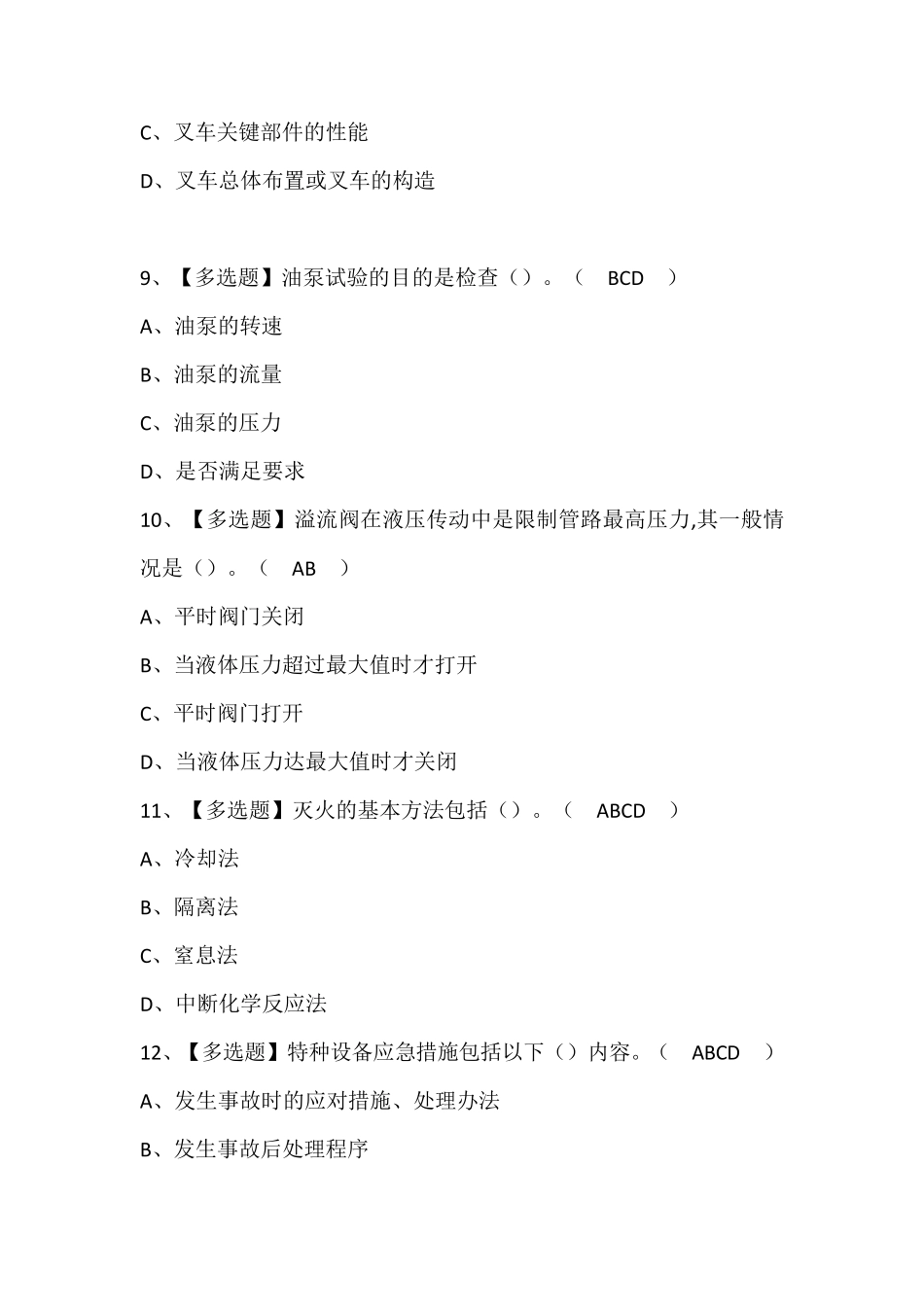 C、叉车关键部件的性能

D、叉车总体布置或叉车的构造

9、【多选题】油泵试验的目的是检查（）。（ BCD ）

A、油泵的转速

B、油泵的流量

C、油泵的压力

D、是否满足要求

10、【多选题】溢流阀在液压传动中是限制管路最高压力,其一般情况是（）。（ AB ）

A、平时阀门关闭

B、当液体压力超过最大值时才打开

C、平时阀门打开

D、当液体压力达最大值时才关闭

11、【多选题】灭火的基本方法包括（）。（ ABCD ）

A、冷却法

B、隔离法

C、窒息法

D、中断化学反应法

12、【多选题】特种设备应急措施包括以下（）内容。（ ABCD ）

A、发生事故时的应对措施、处理办法

B、发生事故后处理程序